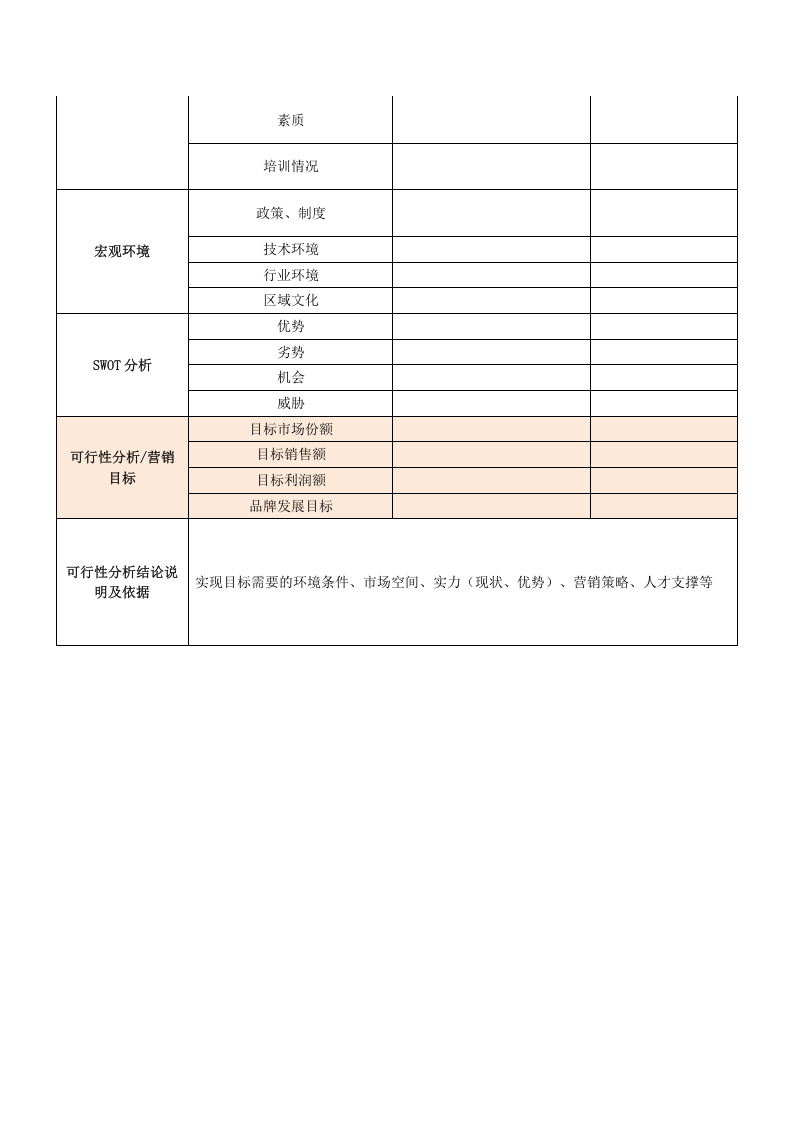 |  | 素质 |  |  |
|---|---|---|---|
|  | 培训情况 |  |  |
| 宏观环境 | 政策、制度 |  |  |
|  | 技术环境 |  |  |
|  | 行业环境 |  |  |
|  | 区域文化 |  |  |
| SWOT分析 | 优势 |  |  |
|  | 劣势 |  |  |
|  | 机会 |  |  |
|  | 威胁 |  |  |
| 可行性分析/营销目标 | 目标市场份额 |  |  |
|  | 目标销售额 |  |  |
|  | 目标利润额 |  |  |
|  | 品牌发展目标 |  |  |
| 可行性分析结论说明及依据 | 实现目标需要的环境条件、市场空间、实力（现状、优势）、营销策略、人才支撑等 |  |  |